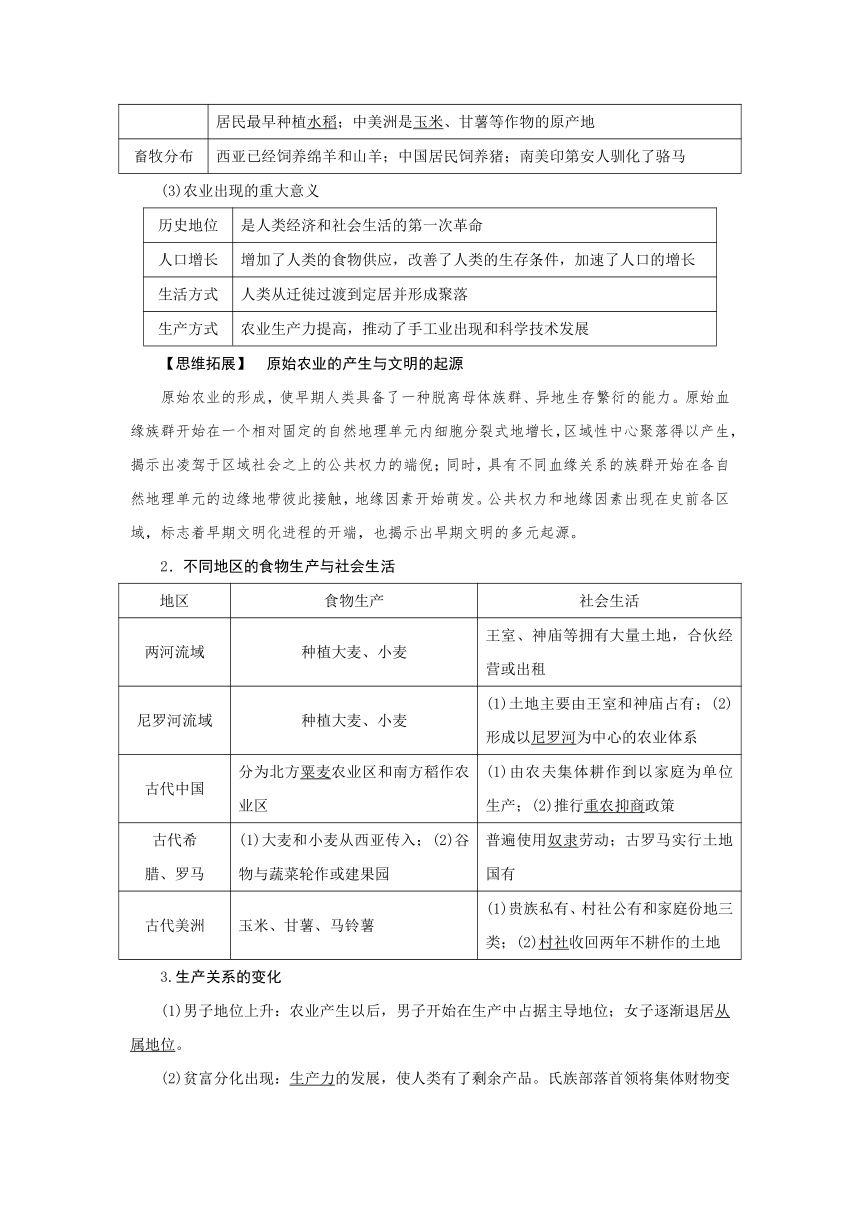 | | 居民最早种植水稻；中美洲是玉米、甘薯等作物的原产地 |
|---|---|
| 畜牧分布 | 西亚已经饲养绵羊和山羊；中国居民饲养猪；南美印第安人驯化了骆马 |

(3)农业出现的重大意义

| 历史地位 | 是人类经济和社会生活的第一次革命 |
|---|---|
| 人口增长 | 增加了人类的食物供应，改善了人类的生存条件，加速了人口的增长 |
| 生活方式 | 人类从迁徙过渡到定居并形成聚落 |
| 生产方式 | 农业生产力提高，推动了手工业出现和科学技术发展 |

【思维拓展】 原始农业的产生与文明的起源

原始农业的形成，使早期人类具备了一种脱离母体族群、异地生存繁衍的能力。原始血缘族群开始在一个相对固定的自然地理单元内细胞分裂式地增长，区域性中心聚落得以产生，揭示出凌驾于区域社会之上的公共权力的端倪；同时，具有不同血缘关系的族群开始在各自然地理单元的边缘地带彼此接触，地缘因素开始萌发。公共权力和地缘因素出现在史前各区域，标志着早期文明化进程的开端，也揭示出早期文明的多元起源。

2．不同地区的食物生产与社会生活

| 地区 | 食物生产 | 社会生活 |
|---|---|---|
| 两河流域 | 种植大麦、小麦 | 王室、神庙等拥有大量土地，合伙经营或出租 |
| 尼罗河流域 | 种植大麦、小麦 | (1)土地主要由王室和神庙占有；(2)形成以尼罗河为中心的农业体系 |
| 古代中国 | 分为北方粟麦农业区和南方稻作农业区 | (1)由农夫集体耕作到以家庭为单位生产；(2)推行重农抑商政策 |
| 古代希腊、罗马 | (1)大麦和小麦从西亚传入；(2)谷物与蔬菜轮作或建果园 | 普遍使用奴隶劳动；古罗马实行土地国有 |
| 古代美洲 | 玉米、甘薯、马铃薯 | (1)贵族私有、村社公有和家庭份地三类；(2)村社收回两年不耕作的土地 |

3.生产关系的变化

(1)男子地位上升：农业产生以后，男子开始在生产中占据主导地位；女子逐渐退居从属地位。

(2)贫富分化出现：生产力的发展，使人类有了剩余产品。氏族部落首领将集体财物变